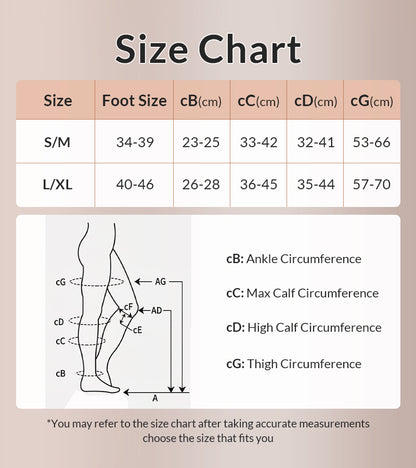 Size Chart

| Size | Foot Size | cB(cm) | cC(cm) | cD(cm) | cG(cm) |
|---|---|---|---|---|---|
| S/M | 34-39 | 23-25 | 33-42 | 32-41 | 53-66 |
| L/XL | 40-46 | 26-28 | 36-45 | 35-44 | 57-70 |

cG
AG
cF
AD
cD
cE
cC
cB
A

cB: Ankle Circumference

cC: Max Calf Circumference

cD: High Calf Circumference

cG: Thigh Circumference

*You may refer to the size chart after taking accurate measurements choose the size that fits you